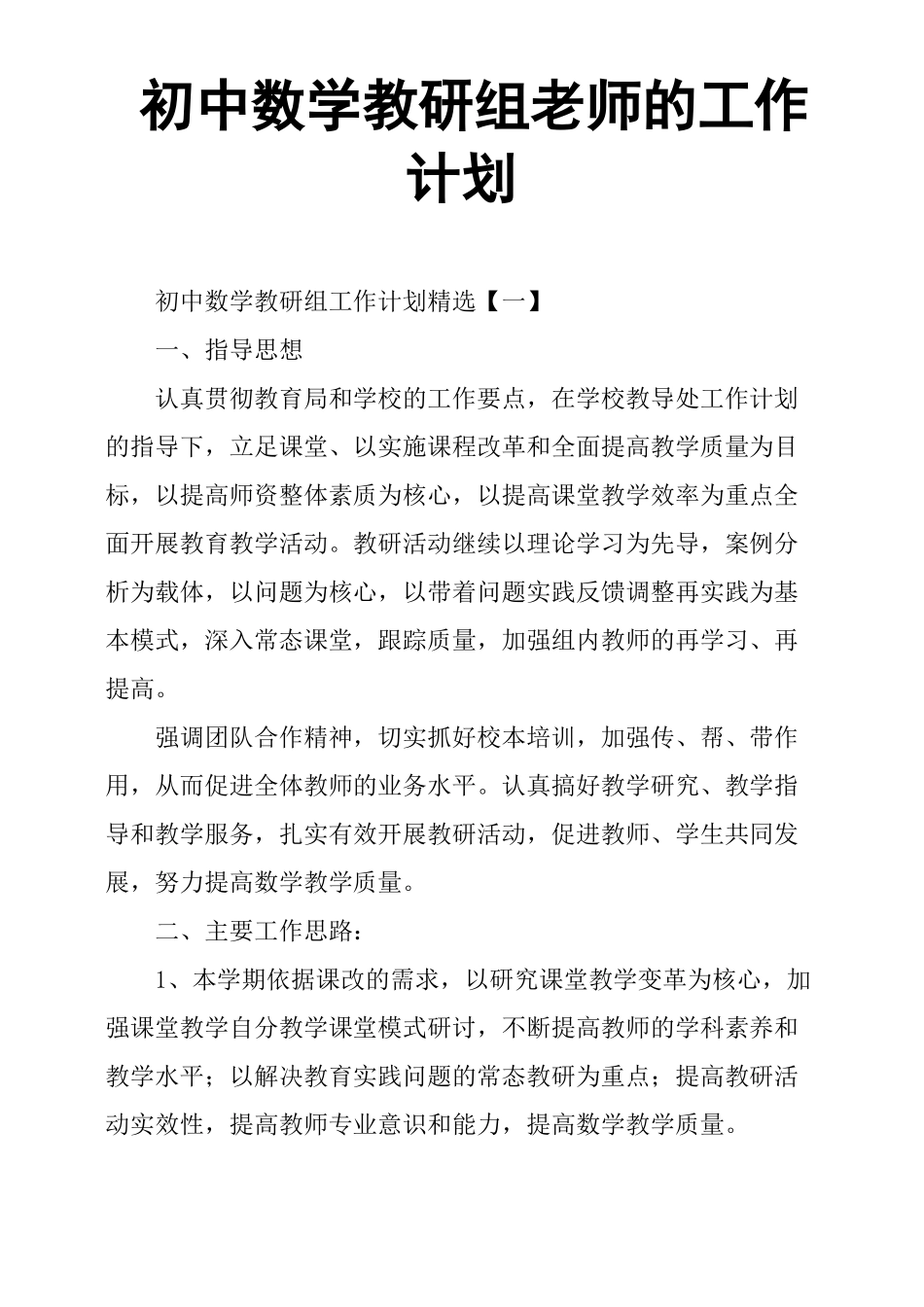 初中数学教研组老师的工作计划

初中数学教研组工作计划精选【一】

一、指导思想

认真贯彻教育局和学校的工作要点，在学校教导处工作计划的指导下，立足课堂、以实施课程改革和全面提高教学质量为目标，以提高师资整体素质为核心，以提高课堂教学效率为重点全面开展教育教学活动。教研活动继续以理论学习为先导，案例分析为载体，以问题为核心，以带着问题实践反馈调整再实践为基本模式，深入常态课堂，跟踪质量，加强组内教师的再学习、再提高。

强调团队合作精神，切实抓好校本培训，加强传、帮、带作用，从而促进全体教师的业务水平。认真搞好教学研究、教学指导和教学服务，扎实有效开展教研活动，促进教师、学生共同发展，努力提高数学教学质量。

二、主要工作思路：

1、本学期依据课改的需求，以研究课堂教学变革为核心，加强课堂教学自分教学课堂模式研讨，不断提高教师的学科素养和教学水平；以解决教育实践问题的常态教研为重点；提高教研活动实效性，提高教师专业意识和能力，提高数学教学质量。